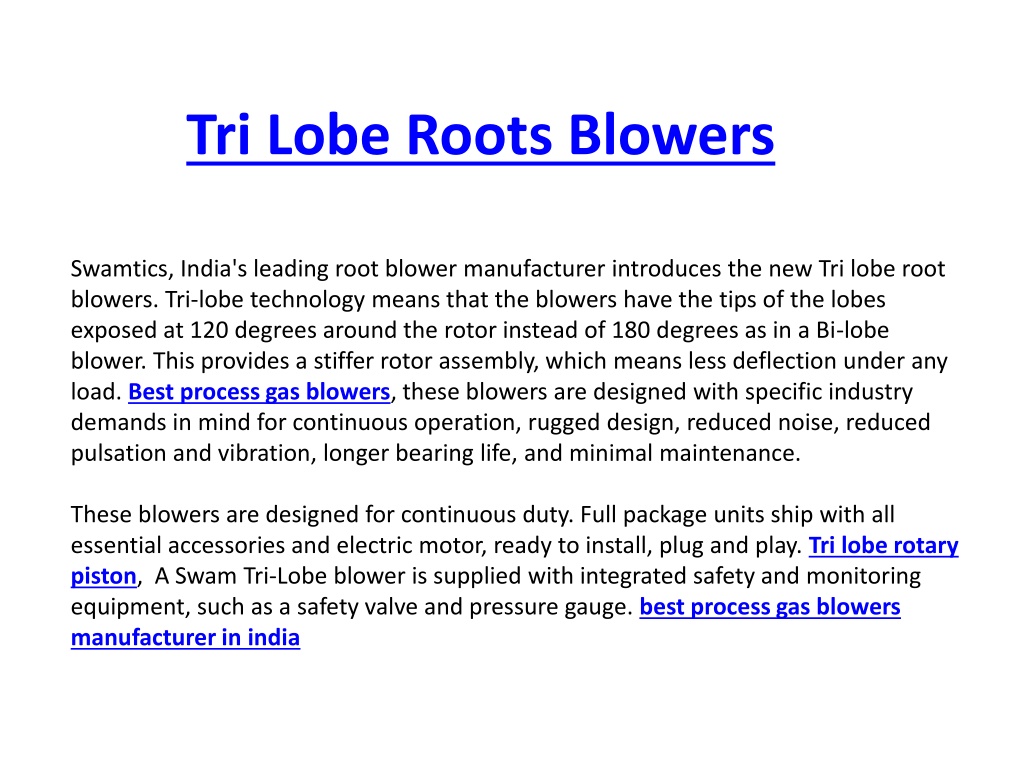 Tri Lobe Roots Blowers

Swamtics, India's leading root blower manufacturer introduces the new Tri lobe root blowers. Tri-lobe technology means that the blowers have the tips of the lobes exposed at 120 degrees around the rotor instead of 180 degrees as in a Bi-lobe blower. This provides a stiffer rotor assembly, which means less deflection under any load. Best process gas blowers, these blowers are designed with specific industry demands in mind for continuous operation, rugged design, reduced noise, reduced pulsation and vibration, longer bearing life, and minimal maintenance.

These blowers are designed for continuous duty. Full package units ship with all essential accessories and electric motor, ready to install, plug and play. Tri lobe rotary piston, A Swam Tri-Lobe blower is supplied with integrated safety and monitoring equipment, such as a safety valve and pressure gauge. best process gas blowers manufacturer in india